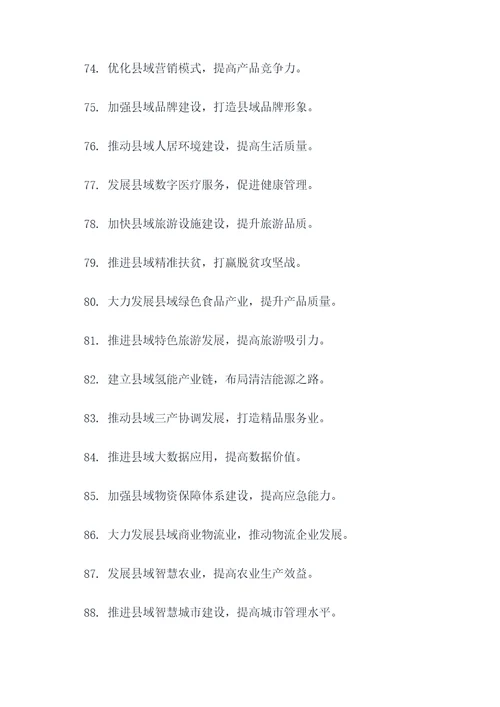 74. 优化县域营销模式，提高产品竞争力。

75. 加强县域品牌建设，打造县域品牌形象。

76. 推动县域人居环境建设，提高生活质量。

77. 发展县域数字医疗服务，促进健康管理。

78. 加快县域旅游设施建设，提升旅游品质。

79. 推进县域精准扶贫，打赢脱贫攻坚战。

80. 大力发展县域绿色食品产业，提升产品质量。

81. 推进县域特色旅游发展，提高旅游吸引力。

82. 建立县域氢能产业链，布局清洁能源之路。

83. 推动县域三产协调发展，打造精品服务业。

84. 推进县域大数据应用，提高数据价值。

85. 加强县域物资保障体系建设，提高应急能力。

86. 大力发展县域商业物流业，推动物流企业发展。

87. 发展县域智慧农业，提高农业生产效益。

88. 推进县域智慧城市建设，提高城市管理水平。